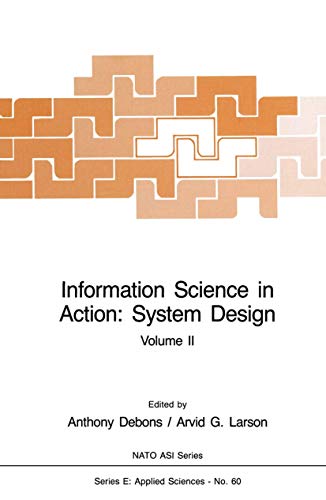 Information Science in Action: System Design

Volume II

Edited by

Anthony Debons / Arvid G. Larson

NATO ASI Series

Series E: Applied Sciences - No. 60